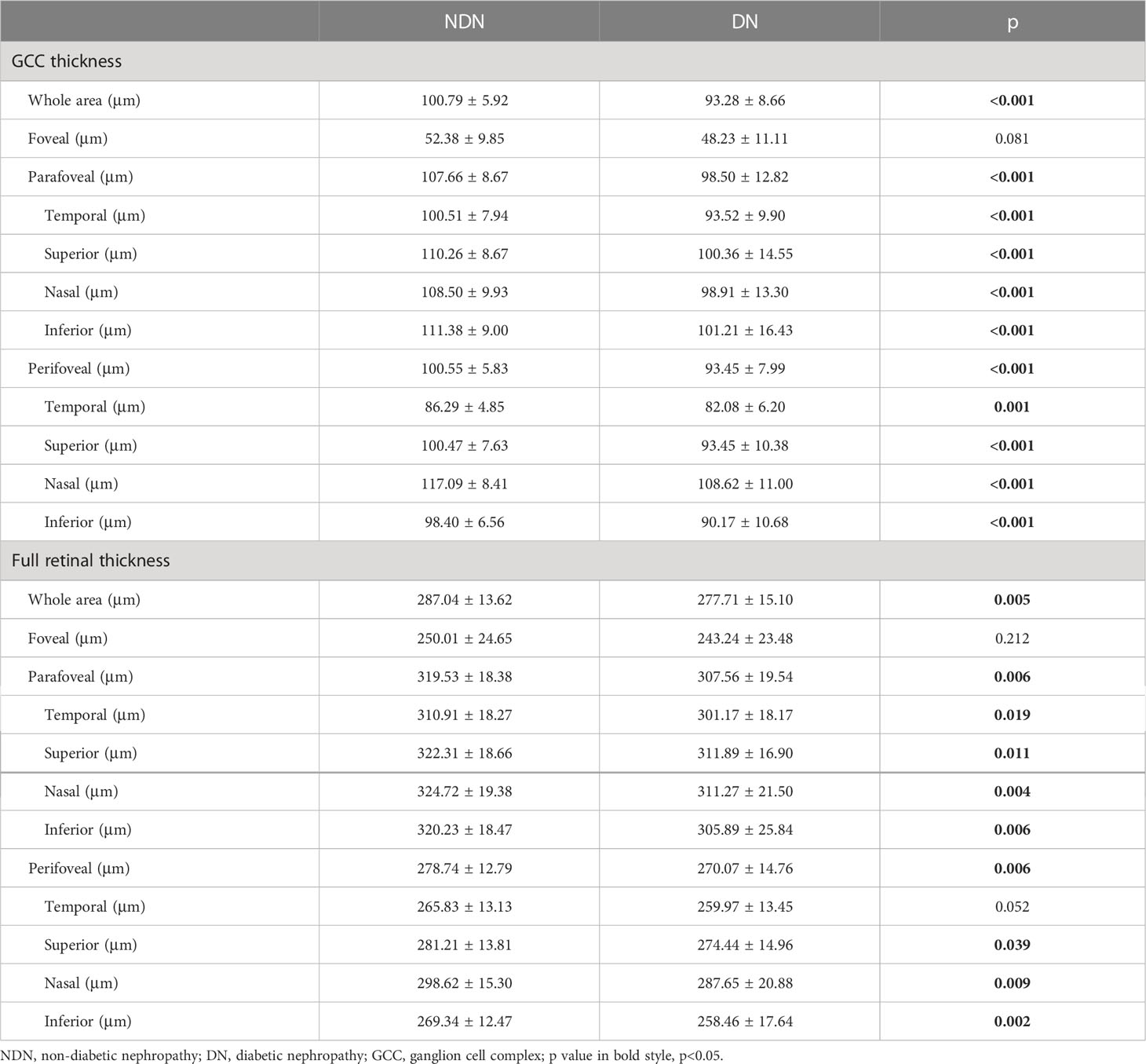 | | NDN | DN | p |
|---|---|---|---|
| GCC thickness | | | |
| Whole area (μm) | 100.79 ± 5.92 | 93.28 ± 8.66 | <0.001 |
| Foveal (μm) | 52.38 ± 9.85 | 48.23 ± 11.11 | 0.081 |
| Parafoveal (μm) | 107.66 ± 8.67 | 98.50 ± 12.82 | <0.001 |
| Temporal (μm) | 100.51 ± 7.94 | 93.52 ± 9.90 | <0.001 |
| Superior (μm) | 110.26 ± 8.67 | 100.36 ± 14.55 | <0.001 |
| Nasal (μm) | 108.50 ± 9.93 | 98.91 ± 13.30 | <0.001 |
| Inferior (μm) | 111.38 ± 9.00 | 101.21 ± 16.43 | <0.001 |
| Perifoveal (μm) | 100.55 ± 5.83 | 93.45 ± 7.99 | <0.001 |
| Temporal (μm) | 86.29 ± 4.85 | 82.08 ± 6.20 | 0.001 |
| Superior (μm) | 100.47 ± 7.63 | 93.45 ± 10.38 | <0.001 |
| Nasal (μm) | 117.09 ± 8.41 | 108.62 ± 11.00 | <0.001 |
| Inferior (μm) | 98.40 ± 6.56 | 90.17 ± 10.68 | <0.001 |
| Full retinal thickness | | | |
| Whole area (μm) | 287.04 ± 13.62 | 277.71 ± 15.10 | 0.005 |
| Foveal (μm) | 250.01 ± 24.65 | 243.24 ± 23.48 | 0.212 |
| Parafoveal (μm) | 319.53 ± 18.38 | 307.56 ± 19.54 | 0.006 |
| Temporal (μm) | 310.91 ± 18.27 | 301.17 ± 18.17 | 0.019 |
| Superior (μm) | 322.31 ± 18.66 | 311.89 ± 16.90 | 0.011 |
| Nasal (μm) | 324.72 ± 19.38 | 311.27 ± 21.50 | 0.004 |
| Inferior (μm) | 320.23 ± 18.47 | 305.89 ± 25.84 | 0.006 |
| Perifoveal (μm) | 278.74 ± 12.79 | 270.07 ± 14.76 | 0.006 |
| Temporal (μm) | 265.83 ± 13.13 | 259.97 ± 13.45 | 0.052 |
| Superior (μm) | 281.21 ± 13.81 | 274.44 ± 14.96 | 0.039 |
| Nasal (μm) | 298.62 ± 15.30 | 287.65 ± 20.88 | 0.009 |
| Inferior (μm) | 269.34 ± 12.47 | 258.46 ± 17.64 | 0.002 |

NDN, non-diabetic nephropathy; DN, diabetic nephropathy; GCC, ganglion cell complex; p value in bold style, p<0.05.